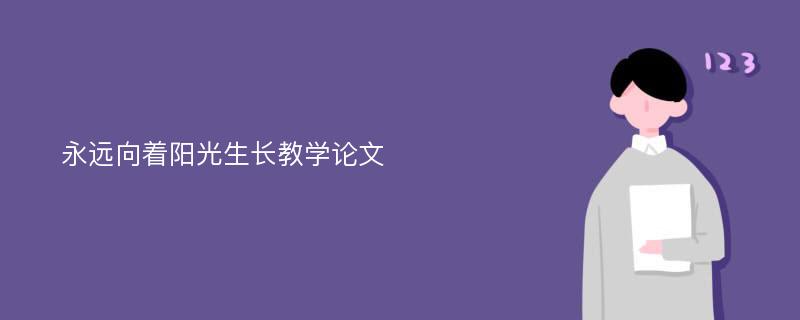 永远向着阳光生长教学论文

123